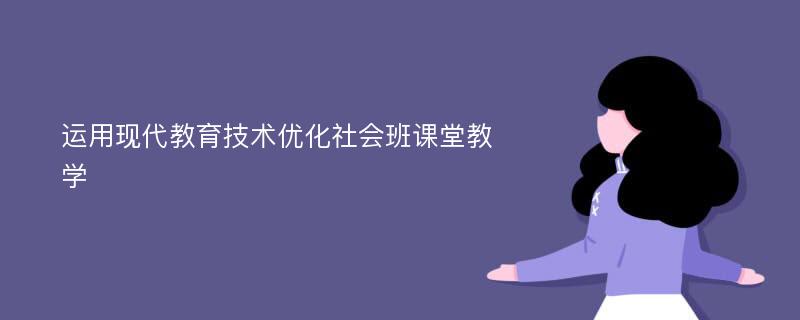 运用现代教育技术优化社会班课堂教学